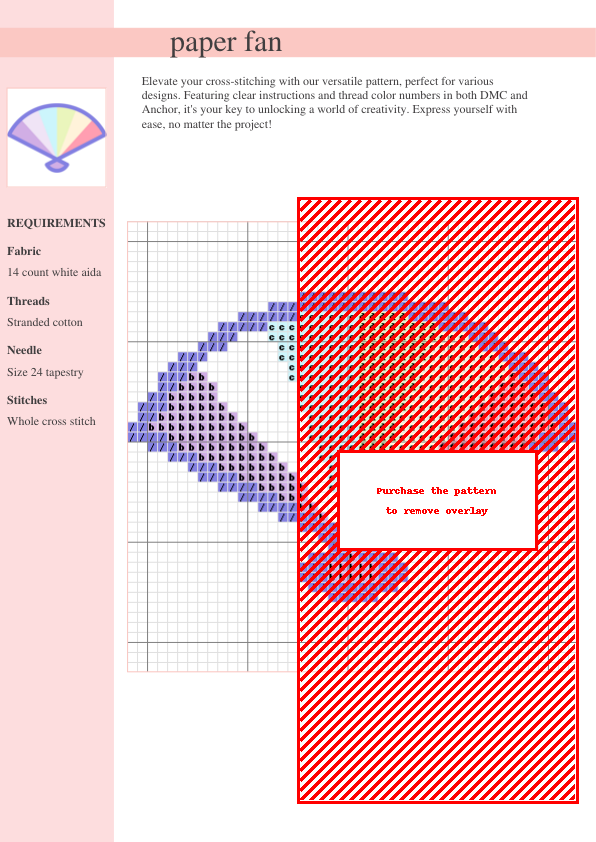 paper fan

Elevate your cross-stitching with our versatile pattern, perfect for various designs. Featuring clear instructions and thread color numbers in both DMC and Anchor, it's your key to unlocking a world of creativity. Express yourself with ease, no matter the project!

REQUIREMENTS

Fabric

14 count white aida

Threads

Stranded cotton

Needle

Size 24 tapestry

Stitches

Whole cross stitch

Purchase the pattern
to remove overlay